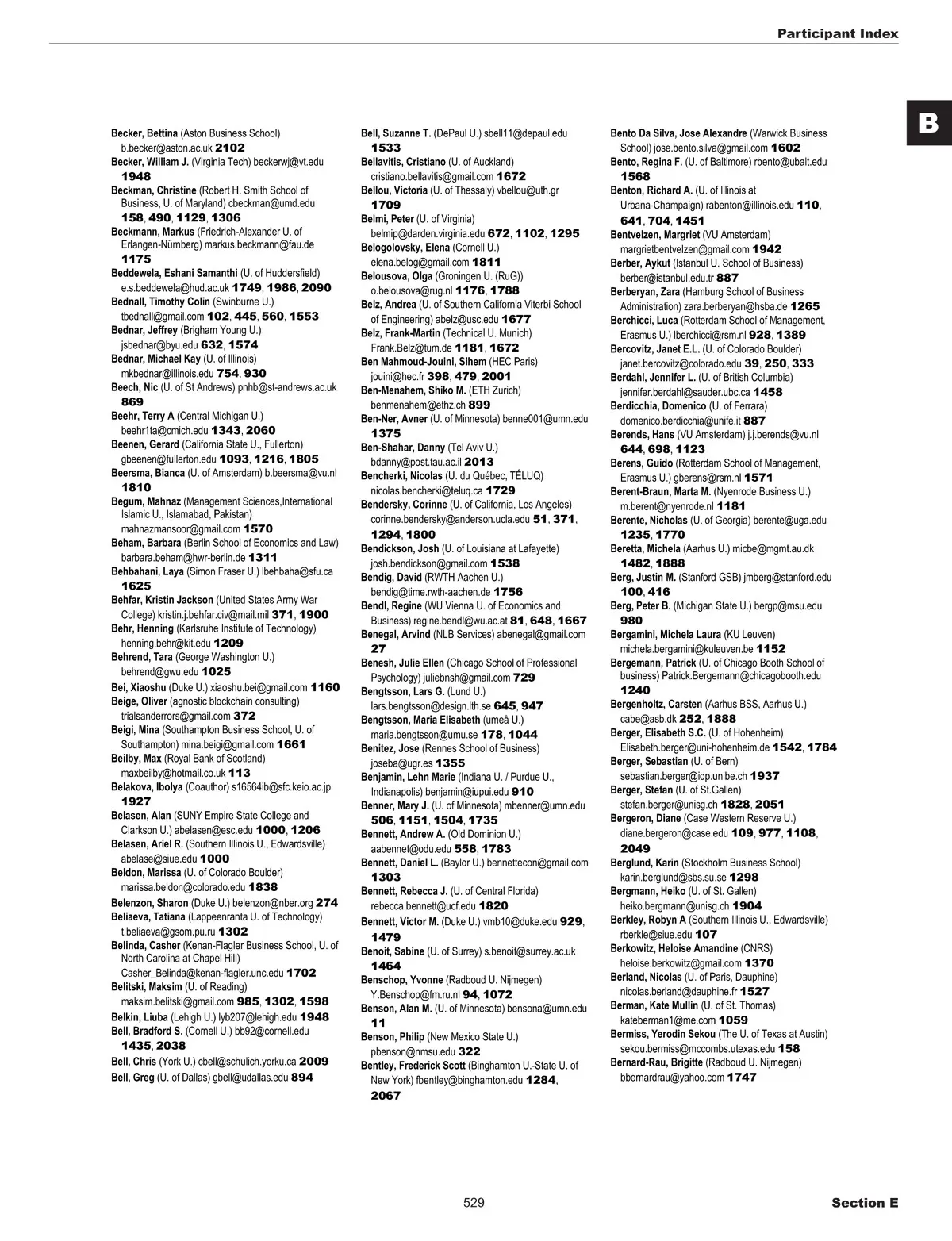 Participant Index

B

Becker, Bettina (Aston Business School) b.becker@aston.ac.uk 2102
Becker, William J. (Virginia Tech) beckerwj@vt.edu 1948
Beckman, Christine (Robert H. Smith School of Business, U. of Maryland) cbeckman@umd.edu 158, 490, 1129, 1306
Beckmann, Markus (Friedrich-Alexander U. of Erlangen-Nürnberg) markus.beckmann@fau.de 1175
Beddewela, Eshani Samanthi (U. of Huddersfield) e.s.beddewela@hud.ac.uk 1749, 1986, 2090
Bednall, Timothy Colin (Swinburne U.) tbednall@gmail.com 102, 445, 560, 1553
Bednar, Jeffrey (Brigham Young U.) jsbednar@byu.edu 632, 1574
Bednar, Michael Kay (U. of Illinois) mkbednar@illinois.edu 754, 930
Beech, Nic (U. of St Andrews) pnhb@st-andrews.ac.uk 869
Beehr, Terry A (Central Michigan U.) beehr1ta@cmich.edu 1343, 2060
Beenen, Gerard (California State U., Fullerton) gbeenen@fullerton.edu 1093, 1216, 1805
Beersma, Bianca (U. of Amsterdam) b.beersma@vu.nl 1810
Begum, Mahnaz (Management Sciences,International Islamic U., Islamabad, Pakistan) mahnazmansoor@gmail.com 1570
Beham, Barbara (Berlin School of Economics and Law) barbara.beham@hwr-berlin.de 1311
Behbahani, Laya (Simon Fraser U.) lbehbaha@sfu.ca 1625
Behfar, Kristin Jackson (United States Army War College) kristin.j.behfar.civ@mail.mil 371, 1900
Behr, Henning (Karlsruhe Institute of Technology) henning.behr@kit.edu 1209
Behrend, Tara (George Washington U.) behrend@gwu.edu 1025
Bei, Xiaoshu (Duke U.) xiaoshu.bei@gmail.com 1160
Beige, Oliver (agnostic blockchain consulting) trialsanderrors@gmail.com 372
Beigi, Mina (Southampton Business School, U. of Southampton) mina.beigi@gmail.com 1661
Beilby, Max (Royal Bank of Scotland) maxbeilby@hotmail.co.uk 113
Belakova, Ibolya (Coauthor) s16564ib@sfc.keio.ac.jp 1927
Belasen, Alan (SUNY Empire State College and Clarkson U.) abelasen@esc.edu 1000, 1206
Belasen, Ariel R. (Southern Illinois U., Edwardsville) abelase@siue.edu 1000
Beldon, Marissa (U. of Colorado Boulder) marissa.beldon@colorado.edu 1838
Belenzon, Sharon (Duke U.) belenzon@nber.org 274
Beliaeva, Tatiana (Lappeenranta U. of Technology) t.beliaeva@gsom.pu.ru 1302
Belinda, Casher (Kenan-Flagler Business School, U. of North Carolina at Chapel Hill) Casher_Belinda@kenan-flagler.unc.edu 1702
Belitski, Maksim (U. of Reading) maksim.belitski@gmail.com 985, 1302, 1598
Belkin, Liuba (Lehigh U.) lyb207@lehigh.edu 1948
Bell, Bradford S. (Cornell U.) bb92@cornell.edu 1435, 2038
Bell, Chris (York U.) cbell@schulich.yorku.ca 2009
Bell, Greg (U. of Dallas) gbell@udallas.edu 894

Bell, Suzanne T. (DePaul U.) sbell11@depaul.edu 1533
Bellavitis, Cristiano (U. of Auckland) cristiano.bellavitis@gmail.com 1672
Bellou, Victoria (U. of Thessaly) vbellou@uth.gr 1709
Belmi, Peter (U. of Virginia) belmip@darden.virginia.edu 672, 1102, 1295
Belogolovsky, Elena (Cornell U.) elena.belog@gmail.com 1811
Belousova, Olga (Groningen U. (RuG)) o.belousova@rug.nl 1176, 1788
Belz, Andrea (U. of Southern California Viterbi School of Engineering) abelz@usc.edu 1677
Belz, Frank-Martin (Technical U. Munich) Frank.Belz@tum.de 1181, 1672
Ben Mahmoud-Jouini, Sihem (HEC Paris) jouini@hec.fr 398, 479, 2001
Ben-Menahem, Shiko M. (ETH Zurich) benmenahem@ethz.ch 899
Ben-Ner, Avner (U. of Minnesota) benne001@umn.edu 1375
Ben-Shahar, Danny (Tel Aviv U.) bdanny@post.tau.ac.il 2013
Bencherki, Nicolas (U. du Québec, TÉLUQ) nicolas.bencherki@teluq.ca 1729
Bendersky, Corinne (U. of California, Los Angeles) corinne.bendersky@anderson.ucla.edu 51, 371, 1294, 1800
Bendickson, Josh (U. of Louisiana at Lafayette) josh.bendickson@gmail.com 1538
Bendig, David (RWTH Aachen U.) bendig@time.rwth-aachen.de 1756
Bendl, Regine (WU Vienna U. of Economics and Business) regine.bendl@wu.ac.at 81, 648, 1667
Benegal, Arvind (NLB Services) abenegal@gmail.com 27
Benesh, Julie Ellen (Chicago School of Professional Psychology) juliebnsh@gmail.com 729
Bengtsson, Lars G. (Lund U.) lars.bengtsson@design.lth.se 645, 947
Bengtsson, Maria Elisabeth (umeå U.) maria.bengtsson@umu.se 178, 1044
Benitez, Jose (Rennes School of Business) joseba@ugr.es 1355
Benjamin, Lehn Marie (Indiana U. / Purdue U., Indianapolis) benjamin@iupui.edu 910
Benner, Mary J. (U. of Minnesota) mbenner@umn.edu 506, 1151, 1504, 1735
Bennett, Andrew A. (Old Dominion U.) aabennet@odu.edu 558, 1783
Bennett, Daniel L. (Baylor U.) bennettecon@gmail.com 1303
Bennett, Rebecca J. (U. of Central Florida) rebecca.bennett@ucf.edu 1820
Bennett, Victor M. (Duke U.) vmb10@duke.edu 929, 1479
Benoit, Sabine (U. of Surrey) s.benoit@surrey.ac.uk 1464
Benschop, Yvonne (Radboud U. Nijmegen) Y.Benschop@fm.ru.nl 94, 1072
Benson, Alan M. (U. of Minnesota) bensona@umn.edu 11
Benson, Philip (New Mexico State U.) pbenson@nmsu.edu 322
Bentley, Frederick Scott (Binghamton U.-State U. of New York) fbentley@binghamton.edu 1284, 2067

Bento Da Silva, Jose Alexandre (Warwick Business School) jose.bento.silva@gmail.com 1602
Bento, Regina F. (U. of Baltimore) rbento@ubalt.edu 1568
Benton, Richard A. (U. of Illinois at Urbana-Champaign) rabenton@illinois.edu 110, 641, 704, 1451
Bentvelzen, Margriet (VU Amsterdam) margrietbentvelzen@gmail.com 1942
Berber, Aykut (Istanbul U. School of Business) berber@istanbul.edu.tr 887
Berberyan, Zara (Hamburg School of Business Administration) zara.berberyan@hsba.de 1265
Berchicci, Luca (Rotterdam School of Management, Erasmus U.) lberchicci@rsm.nl 928, 1389
Bercovitz, Janet E.L. (U. of Colorado Boulder) janet.bercovitz@colorado.edu 39, 250, 333
Berdahl, Jennifer L. (U. of British Columbia) jennifer.berdahl@sauder.ubc.ca 1458
Berdicchia, Domenico (U. of Ferrara) domenico.berdicchia@unife.it 887
Berends, Hans (VU Amsterdam) j.j.berends@vu.nl 644, 698, 1123
Berens, Guido (Rotterdam School of Management, Erasmus U.) gberens@rsm.nl 1571
Berent-Braun, Marta M. (Nyenrode Business U.) m.berent@nyenrode.nl 1181
Berente, Nicholas (U. of Georgia) berente@uga.edu 1235, 1770
Beretta, Michela (Aarhus U.) micbe@mgmt.au.dk 1482, 1888
Berg, Justin M. (Stanford GSB) jmberg@stanford.edu 100, 416
Berg, Peter B. (Michigan State U.) bergp@msu.edu 980
Bergamini, Michela Laura (KU Leuven) michela.bergamini@kuleuven.be 1152
Bergemann, Patrick (U. of Chicago Booth School of business) Patrick.Bergemann@chicagobooth.edu 1240
Bergenholtz, Carsten (Aarhus BSS, Aarhus U.) cabe@asb.dk 252, 1888
Berger, Elisabeth S.C. (U. of Hohenheim) Elisabeth.berger@uni-hohenheim.de 1542, 1784
Berger, Sebastian (U. of Bern) sebastian.berger@iop.unibe.ch 1937
Berger, Stefan (U. of St.Gallen) stefan.berger@unisg.ch 1828, 2051
Bergeron, Diane (Case Western Reserve U.) diane.bergeron@case.edu 109, 977, 1108, 2049
Berglund, Karin (Stockholm Business School) karin.berglund@sbs.su.se 1298
Bergmann, Heiko (U. of St. Gallen) heiko.bergmann@unisg.ch 1904
Berkley, Robyn A (Southern Illinois U., Edwardsville) rberkle@siue.edu 107
Berkowitz, Heloise Amandine (CNRS) heloise.berkowitz@gmail.com 1370
Berland, Nicolas (U. of Paris, Dauphine) nicolas.berland@dauphine.fr 1527
Berman, Kate Mullin (U. of St. Thomas) kateberman1@me.com 1059
Bermiss, Yerodin Sekou (The U. of Texas at Austin) sekou.bermiss@mccombs.utexas.edu 158
Bernard-Rau, Brigitte (Radboud U. Nijmegen) bbernardrau@yahoo.com 1747

529

Section E